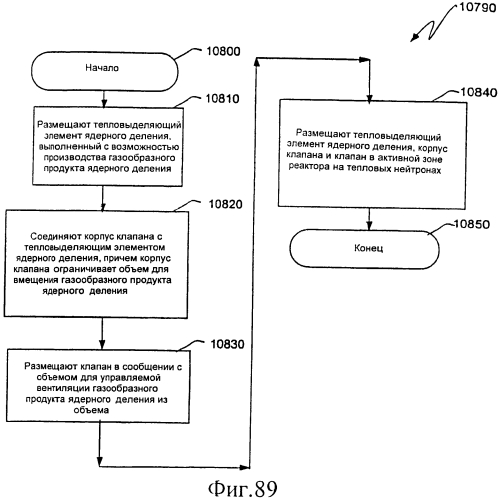 10790

10800

Начало

10810

Размещают тепловыделяющий элемент ядерного деления, выполненный с возможностью производства газообразного продукта ядерного деления

10820

Соединяют корпус клапана с тепловыделяющим элементом ядерного деления, причем корпус клапана ограничивает объем для вмещения газообразного продукта ядерного деления

10830

Размещают клапан в сообщении с объемом для управляемой вентиляции газообразного продукта ядерного деления из объема

10840

Размещают тепловыделяющий элемент ядерного деления, корпус клапана и клапан в активной зоне реактора на тепловых нейтронах

10850

Конец

Фиг.89